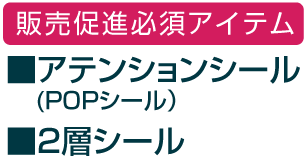 販売促進必須アイテム

■アテンションシール
(POPシール)

■2層シール